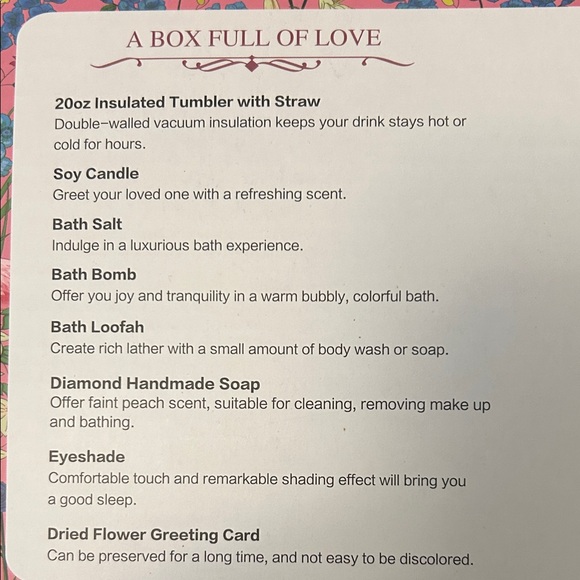 A BOX FULL OF LOVE

20oz Insulated Tumbler with Straw
Double-walled vacuum insulation keeps your drink stays hot or cold for hours.

Soy Candle
Greet your loved one with a refreshing scent.

Bath Salt
Indulge in a luxurious bath experience.

Bath Bomb
Offer you joy and tranquility in a warm bubbly, colorful bath.

Bath Loofah
Create rich lather with a small amount of body wash or soap.

Diamond Handmade Soap
Offer faint peach scent, suitable for cleaning, removing make up and bathing.

Eyeshade
Comfortable touch and remarkable shading effect will bring you a good sleep.

Dried Flower Greeting Card
Can be preserved for a long time, and not easy to be discolored.